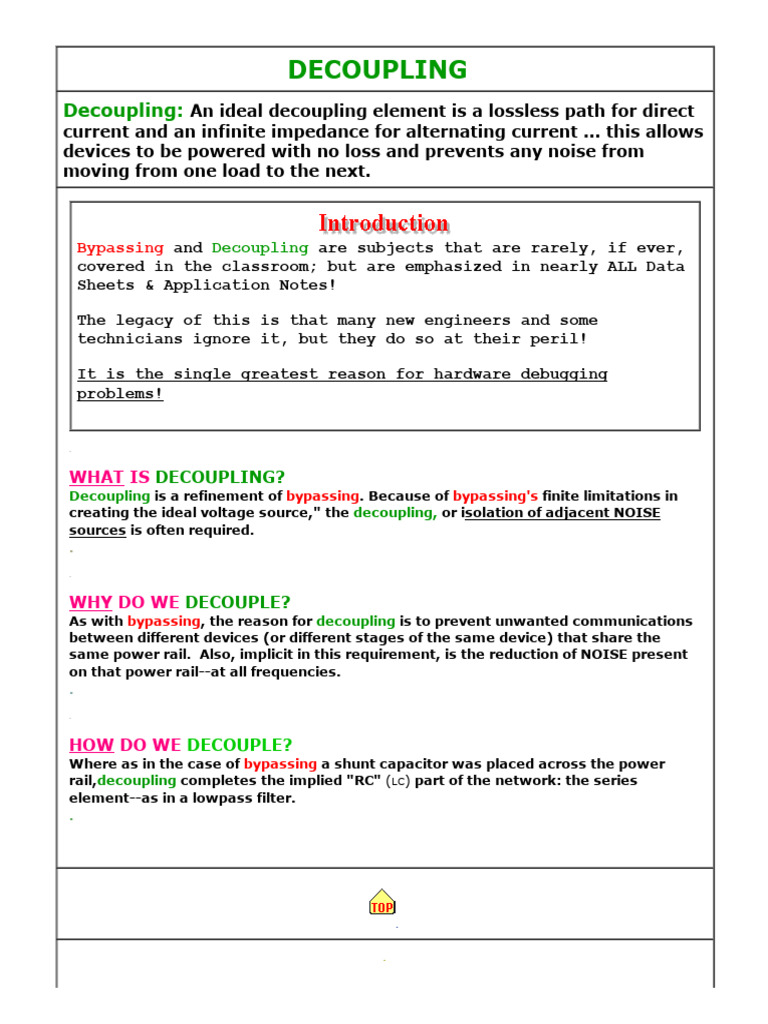 DECOUPLING

Decoupling: An ideal decoupling element is a lossless path for direct current and an infinite impedance for alternating current ... this allows devices to be powered with no loss and prevents any noise from moving from one load to the next.

Introduction

Bypassing and Decoupling are subjects that are rarely, if ever, covered in the classroom; but are emphasized in nearly ALL Data Sheets & Application Notes!

The legacy of this is that many new engineers and some technicians ignore it, but they do so at their peril!

It is the single greatest reason for hardware debugging problems!

WHAT IS DECOUPLING?
Decoupling is a refinement of bypassing. Because of bypassing's finite limitations in creating the ideal voltage source," the decoupling, or isolation of adjacent NOISE sources is often required.

WHY DO WE DECOUPLE?
As with bypassing, the reason for decoupling is to prevent unwanted communications between different devices (or different stages of the same device) that share the same power rail. Also, implicit in this requirement, is the reduction of NOISE present on that power rail--at all frequencies.

HOW DO WE DECOUPLE?
Where as in the case of bypassing a shunt capacitor was placed across the power rail,decoupling completes the implied "RC" (LC) part of the network: the series element--as in a lowpass filter.

TOP